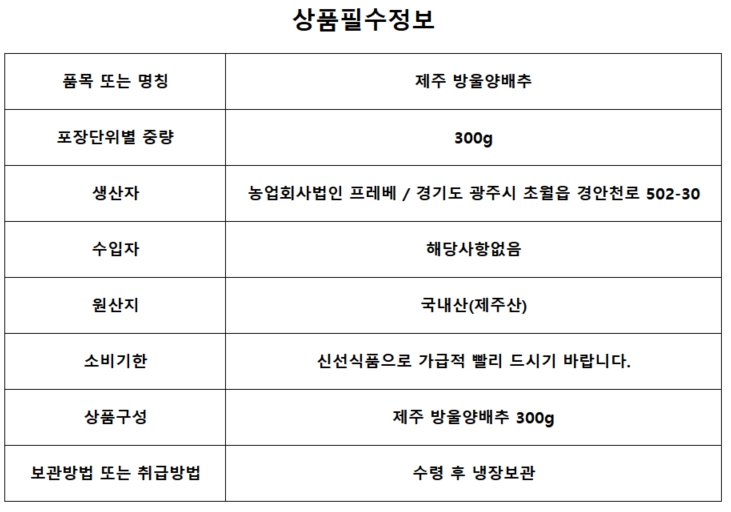 상품필수정보

| 품목 또는 명칭 | 제주 방울양배추 |
|---|---|
| 포장단위별 중량 | 300g |
| 생산자 | 농업회사법인 프레베 / 경기도 광주시 초월읍 경안천로 502-30 |
| 수입자 | 해당사항없음 |
| 원산지 | 국내산(제주산) |
| 소비기한 | 신선식품으로 가급적 빨리 드시기 바랍니다. |
| 상품구성 | 제주 방울양배추 300g |
| 보관방법 또는 취급방법 | 수령 후 냉장보관 |